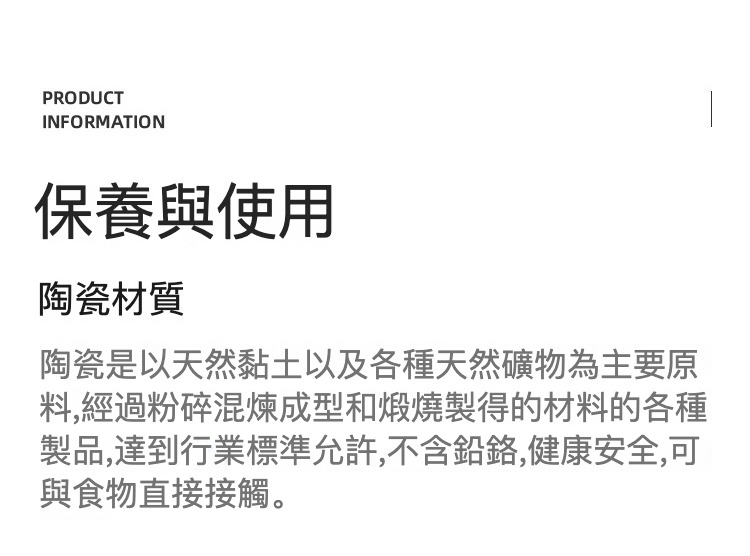 PRODUCT
INFORMATION

保養與使用

陶瓷材質

陶瓷是以天然黏土以及各種天然礦物為主要原料,經過粉碎混煉成型和煅燒製得的材料的各種製品,達到行業標準允許,不含鉛鉻,健康安全,可與食物直接接觸。